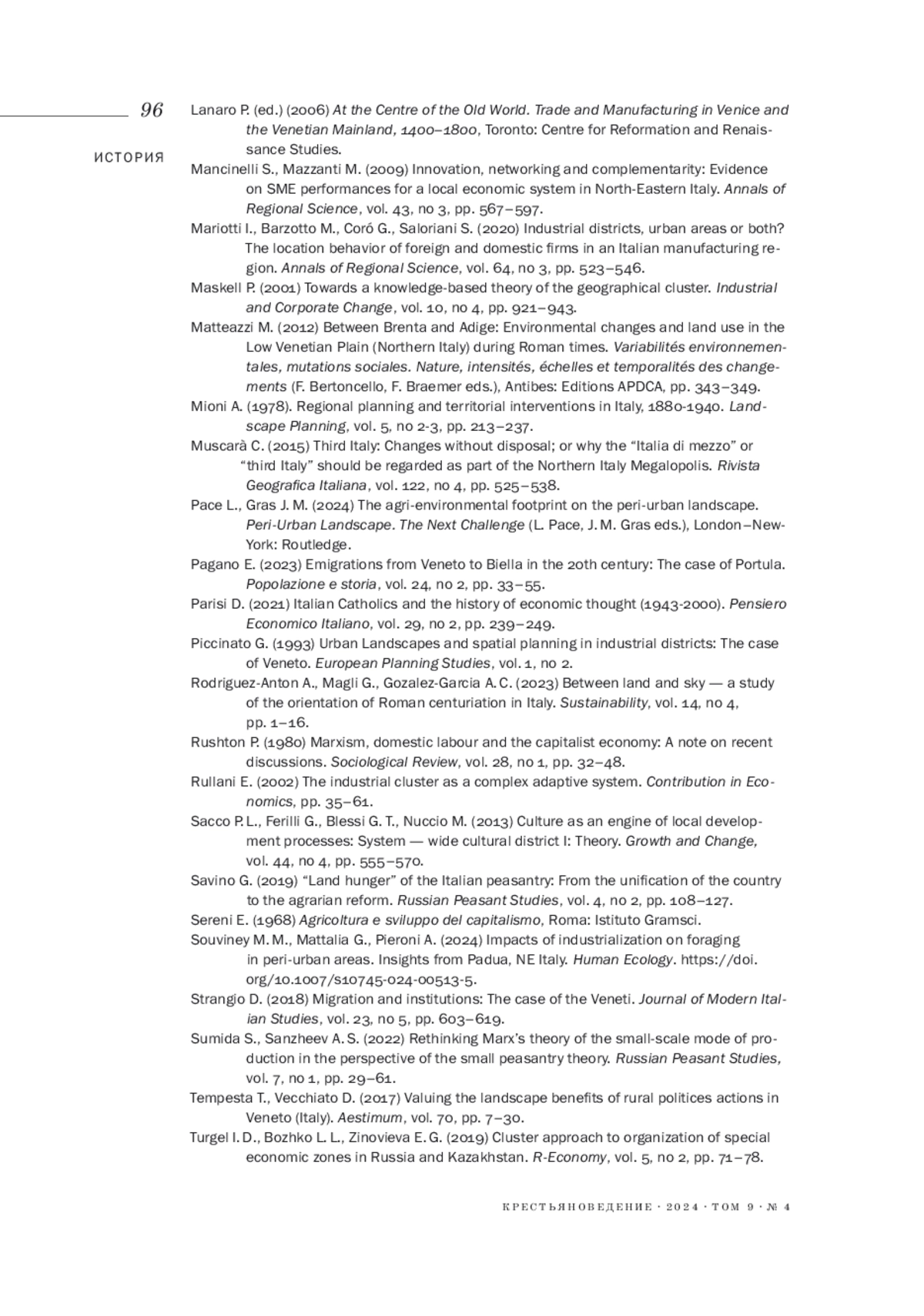 96

ИСТОРИЯ

Lanaro P. (ed.) (2006) At the Centre of the Old World. Trade and Manufacturing in Venice and the Venetian Mainland, 1400–1800, Toronto: Centre for Reformation and Renaissance Studies.

Mancinelli S., Mazzanti M. (2009) Innovation, networking and complementarity: Evidence on SME performances for a local economic system in North-Eastern Italy. Annals of Regional Science, vol. 43, no 3, pp. 567–597.

Mariotti I., Barzotto M., Coró G., Saloriani S. (2020) Industrial districts, urban areas or both? The location behavior of foreign and domestic firms in an Italian manufacturing region. Annals of Regional Science, vol. 64, no 3, pp. 523–546.

Maskell P. (2001) Towards a knowledge-based theory of the geographical cluster. Industrial and Corporate Change, vol. 10, no 4, pp. 921–943.

Matteazzi M. (2012) Between Brenta and Adige: Environmental changes and land use in the Low Venetian Plain (Northern Italy) during Roman times. Variabilités environnementales, mutations sociales. Nature, intensités, échelles et temporalités des changements (F. Bertoncello, F. Braemer eds.), Antibes: Editions APDCA, pp. 343–349.

Mioni A. (1978). Regional planning and territorial interventions in Italy, 1880-1940. Landscape Planning, vol. 5, no 2-3, pp. 213–237.

Muscarà C. (2015) Third Italy: Changes without disposal; or why the “Italia di mezzo” or “third Italy” should be regarded as part of the Northern Italy Megalopolis. Rivista Geografica Italiana, vol. 122, no 4, pp. 525–538.

Pace L., Gras J. M. (2024) The agri-environmental footprint on the peri-urban landscape. Peri-Urban Landscape. The Next Challenge (L. Pace, J. M. Gras eds.), London–New-York: Routledge.

Pagano E. (2023) Emigrations from Veneto to Biella in the 20th century: The case of Portula. Popolazione e storia, vol. 24, no 2, pp. 33–55.

Parisi D. (2021) Italian Catholics and the history of economic thought (1943-2000). Pensiero Economico Italiano, vol. 29, no 2, pp. 239–249.

Piccinato G. (1993) Urban Landscapes and spatial planning in industrial districts: The case of Veneto. European Planning Studies, vol. 1, no 2.

Rodriguez-Anton A., Magli G., Gozalez-Garcia A. C. (2023) Between land and sky — a study of the orientation of Roman centuriation in Italy. Sustainability, vol. 14, no 4, pp. 1–16.

Rushton P. (1980) Marxism, domestic labour and the capitalist economy: A note on recent discussions. Sociological Review, vol. 28, no 1, pp. 32–48.

Rullani E. (2002) The industrial cluster as a complex adaptive system. Contribution in Economics, pp. 35–61.

Sacco P. L., Ferilli G., Blessi G. T., Nuccio M. (2013) Culture as an engine of local development processes: System — wide cultural district I: Theory. Growth and Change, vol. 44, no 4, pp. 555–570.

Savino G. (2019) “Land hunger” of the Italian peasantry: From the unification of the country to the agrarian reform. Russian Peasant Studies, vol. 4, no 2, pp. 108–127.

Sereni E. (1968) Agricoltura e sviluppo del capitalismo, Roma: Istituto Gramsci.

Souviney M. M., Mattalia G., Pieroni A. (2024) Impacts of industrialization on foraging in peri-urban areas. Insights from Padua, NE Italy. Human Ecology. https://doi.org/10.1007/s10745-024-00513-5.

Strangio D. (2018) Migration and institutions: The case of the Veneti. Journal of Modern Italian Studies, vol. 23, no 5, pp. 603–619.

Sumida S., Sanzheev A. S. (2022) Rethinking Marx’s theory of the small-scale mode of production in the perspective of the small peasantry theory. Russian Peasant Studies, vol. 7, no 1, pp. 29–61.

Tempesta T., Vecchiato D. (2017) Valuing the landscape benefits of rural politices actions in Veneto (Italy). Aestimum, vol. 70, pp. 7–30.

Turgel I. D., Bozhko L. L., Zinovieva E. G. (2019) Cluster approach to organization of special economic zones in Russia and Kazakhstan. R-Economy, vol. 5, no 2, pp. 71–78.

КРЕСТЬЯНОВЕДЕНИЕ · 2024 · ТОМ 9 · № 4